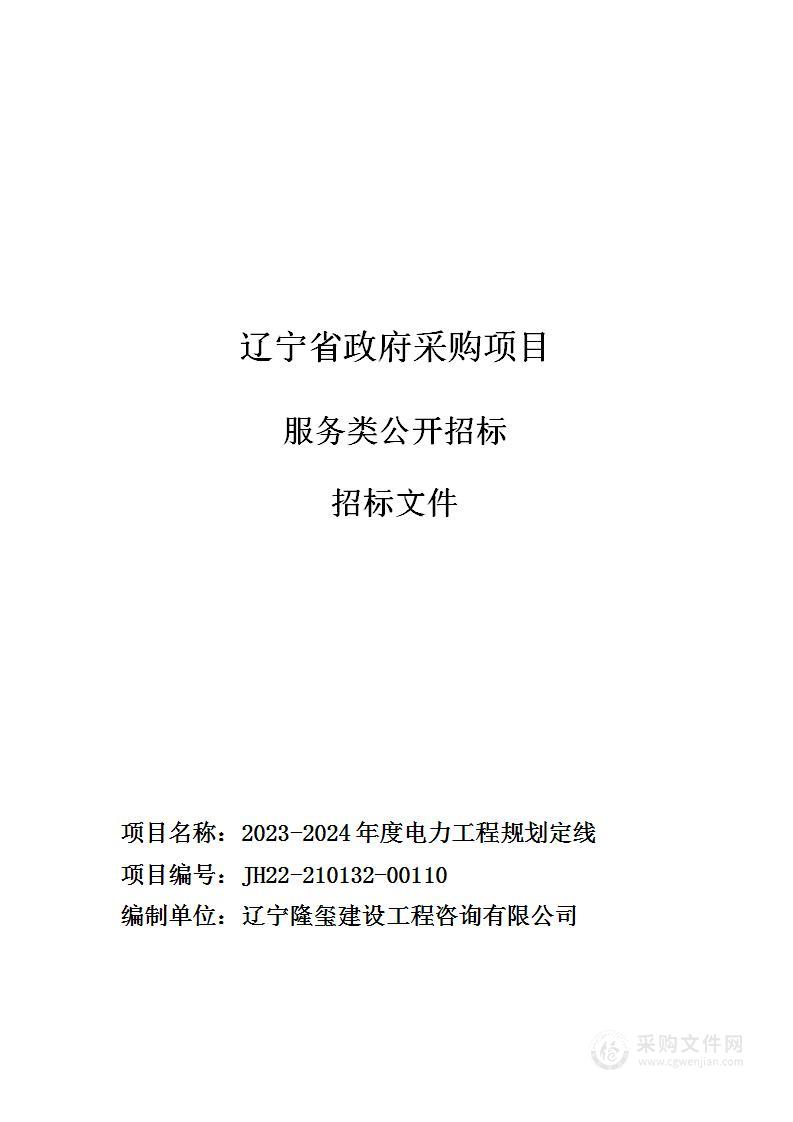 辽宁省政府采购项目

服务类公开招标

招标文件

项目名称：2023-2024年度电力工程规划定线

项目编号：JH22-210132-00110

编制单位：辽宁隆玺建设工程咨询有限公司

采购文件网
www.cgwenjian.com